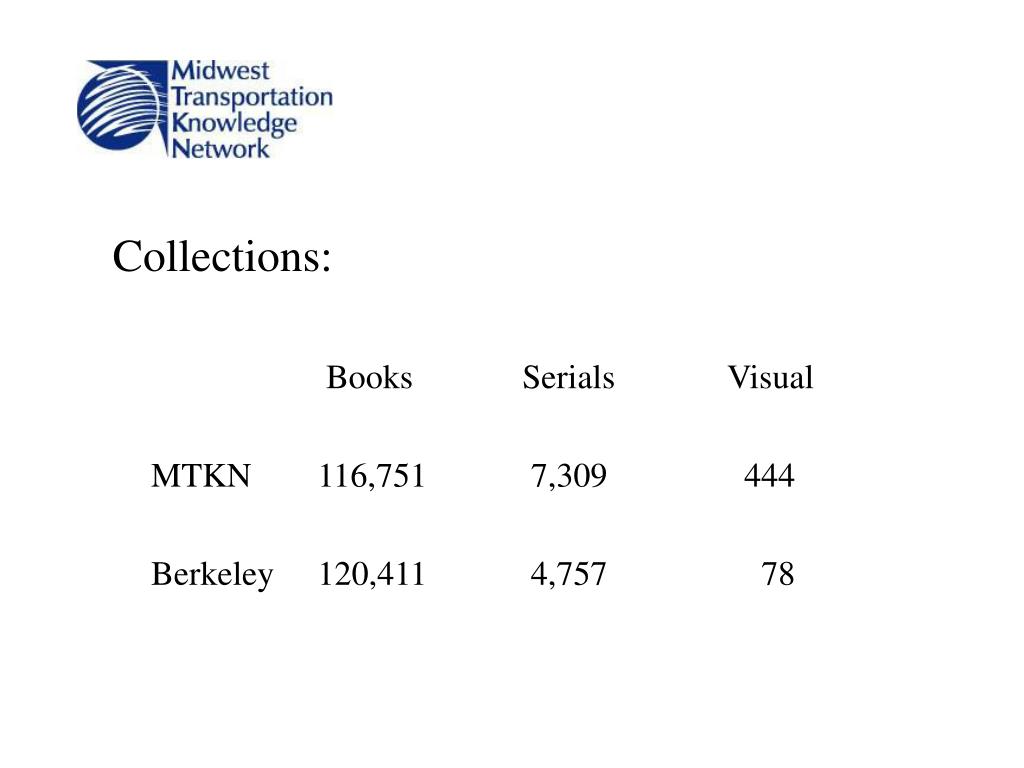 Midwest Transportation Knowledge Network

Collections:

| | Books | Serials | Visual |
|---|---|---|---|
| MTKN | 116,751 | 7,309 | 444 |
| Berkeley | 120,411 | 4,757 | 78 |